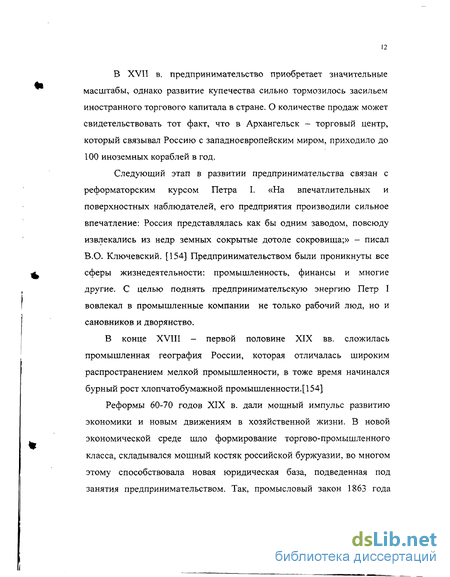 12

В XVII в. предпринимательство приобретает значительные масштабы, однако развитие купечества сильно тормозилось засильем иностранного торгового капитала в стране. О количестве продаж может свидетельствовать тот факт, что в Архангельск – торговый центр, который связывал Россию с западноевропейским миром, приходило до 100 иноземных кораблей в год.

Следующий этап в развитии предпринимательства связан с реформаторским курсом Петра I. «На впечатлительных и поверхностных наблюдателей, его предприятия производили сильное впечатление: Россия представлялась как бы одним заводом, повсюду извлекались из недр земных сокрытые дотоле сокровища;» – писал В.О. Ключевский. [154] Предпринимательством были проникнуты все сферы жизнедеятельности: промышленность, финансы и многие другие. С целью поднять предпринимательскую энергию Петр I вовлекал в промышленные компании не только рабочий люд, но и сановников и дворянство.

В конце XVIII – первой половине XIX вв. сложилась промышленная география России, которая отличалась широким распространением мелкой промышленности, в тоже время начинался бурный рост хлопчатобумажной промышленности.[154]

Реформы 60-70 годов XIX в. дали мощный импульс развитию экономики и новым движениям в хозяйственной жизни. В новой экономической среде шло формирование торгово-промышленного класса, складывался мощный костяк российской буржуазии, во многом этому способствовала новая юридическая база, подведенная под занятия предпринимательством. Так, промысловый закон 1863 года

dsLib.net
библиотека диссертаций